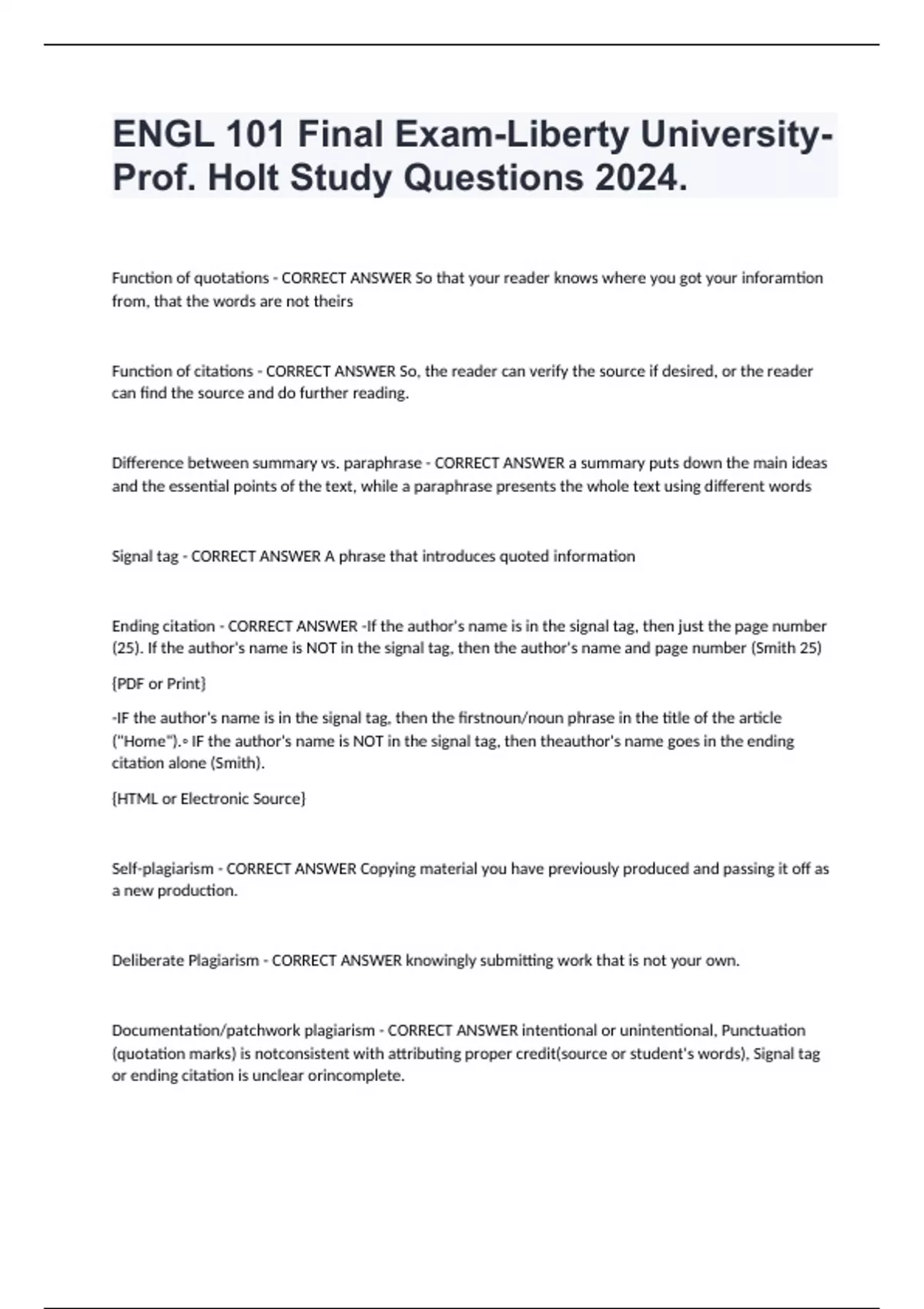 ENGL 101 Final Exam-Liberty University-Prof. Holt Study Questions 2024.

Function of quotations - CORRECT ANSWER So that your reader knows where you got your inforamtion from, that the words are not theirs

Function of citations - CORRECT ANSWER So, the reader can verify the source if desired, or the reader can find the source and do further reading.

Difference between summary vs. paraphrase - CORRECT ANSWER a summary puts down the main ideas and the essential points of the text, while a paraphrase presents the whole text using different words

Signal tag - CORRECT ANSWER A phrase that introduces quoted information

Ending citation - CORRECT ANSWER -If the author's name is in the signal tag, then just the page number (25). If the author's name is NOT in the signal tag, then the author's name and page number (Smith 25)

{PDF or Print}

-IF the author's name is in the signal tag, then the firstnoun/noun phrase in the title of the article ("Home").◦ IF the author's name is NOT in the signal tag, then theauthor's name goes in the ending citation alone (Smith).

{HTML or Electronic Source}

Self-plagiarism - CORRECT ANSWER Copying material you have previously produced and passing it off as a new production.

Deliberate Plagiarism - CORRECT ANSWER knowingly submitting work that is not your own.

Documentation/patchwork plagiarism - CORRECT ANSWER intentional or unintentional, Punctuation (quotation marks) is notconsistent with attributing proper credit(source or student's words), Signal tag or ending citation is unclear orincomplete.